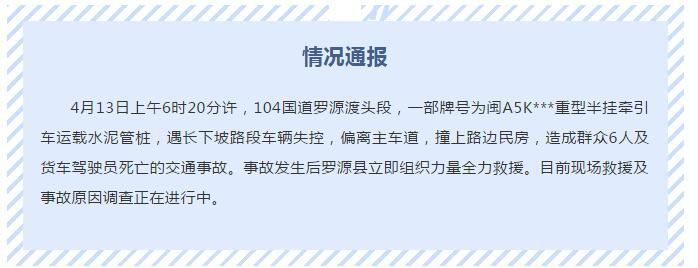 情况通报

4月13日上午6时20分许，104国道罗源渡头段，一部牌号为闽A5K***重型半挂牵引车运载水泥管桩，遇长下坡路段车辆失控，偏离主车道，撞上路边民房，造成群众6人及货车驾驶员死亡的交通事故。事故发生后罗源县立即组织力量全力救援。目前现场救援及事故原因调查正在进行中。